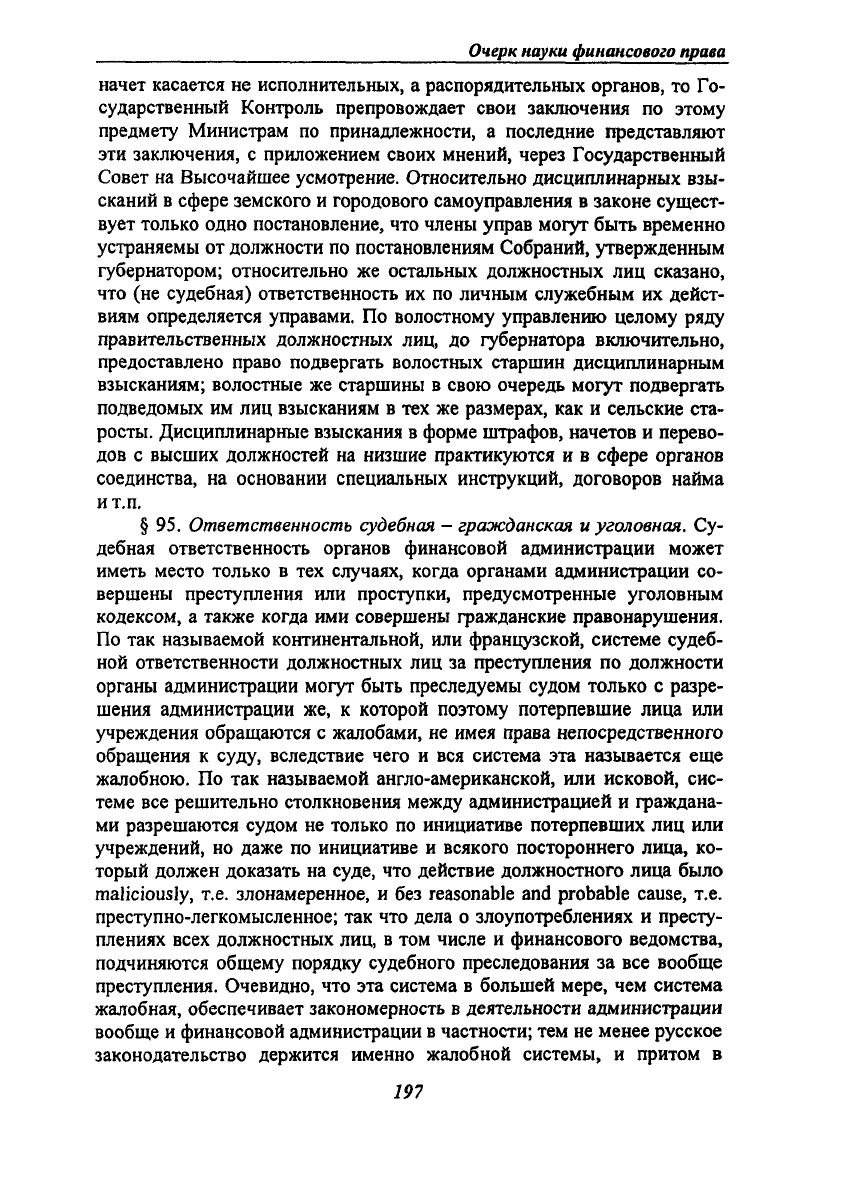 Очерк науки финансового права

начет касается не исполнительных, а распорядительных органов, то Государственный Контроль препровождает свои заключения по этому предмету Министрам по принадлежности, а последние представляют эти заключения, с приложением своих мнений, через Государственный Совет на Высочайшее усмотрение. Относительно дисциплинарных взысканий в сфере земского и городового самоуправления в законе существует только одно постановление, что члены управ могут быть временно устраняемы от должности по постановлениям Собраний, утвержденным губернатором; относительно же остальных должностных лиц сказано, что (не судебная) ответственность их по личным служебным их действиям определяется управами. По волостному управлению целому ряду правительственных должностных лиц, до губернатора включительно, предоставлено право подвергать волостных старшин дисциплинарным взысканиям; волостные же старшины в свою очередь могут подвергать подведомых им лиц взысканиям в тех же размерах, как и сельские старосты. Дисциплинарные взыскания в форме штрафов, начетов и переводов с высших должностей на низшие практикуются и в сфере органов соединства, на основании специальных инструкций, договоров найма и т.п.

§ 95. Ответственность судебная – гражданская и уголовная. Судебная ответственность органов финансовой администрации может иметь место только в тех случаях, когда органами администрации совершены преступления или проступки, предусмотренные уголовным кодексом, а также когда ими совершены гражданские правонарушения. По так называемой континентальной, или французской, системе судебной ответственности должностных лиц за преступления по должности органы администрации могут быть преследуемы судом только с разрешения администрации же, к которой поэтому потерпевшие лица или учреждения обращаются с жалобами, не имея права непосредственного обращения к суду, вследствие чего и вся система эта называется еще жалобною. По так называемой англо-американской, или исковой, системе все решительно столкновения между администрацией и гражданами разрешаются судом не только по инициативе потерпевших лиц или учреждений, но даже по инициативе и всякого постороннего лица, который должен доказать на суде, что действие должностного лица было maliciously, т.е. злонамеренное, и без reasonable and probable cause, т.е. преступно-легкомысленное; так что дела о злоупотреблениях и преступлениях всех должностных лиц, в том числе и финансового ведомства, подчиняются общему порядку судебного преследования за все вообще преступления. Очевидно, что эта система в большей мере, чем система жалобная, обеспечивает закономерность в деятельности администрации вообще и финансовой администрации в частности; тем не менее русское законодательство держится именно жалобной системы, и притом в

197